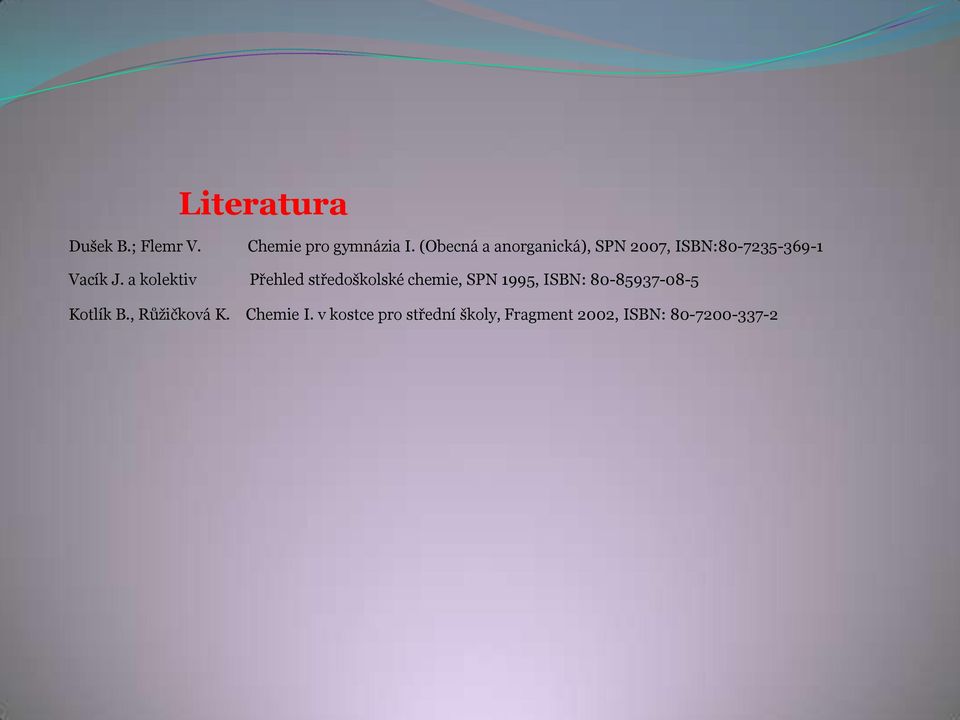 Literatura

Dušek B.; Flemr V. Chemie pro gymnázia I. (Obecná a anorganická), SPN 2007, ISBN:80-7235-369-1

Vacík J. a kolektiv Přehled středoškolské chemie, SPN 1995, ISBN: 80-85937-08-5

Kotlík B., Růžičková K. Chemie I. v kostce pro střední školy, Fragment 2002, ISBN: 80-7200-337-2